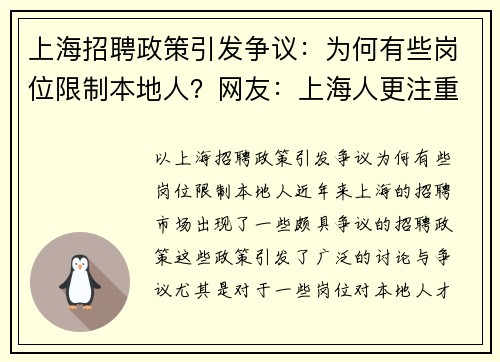 上海招聘政策引发争议：为何有些岗位限制本地人？网友：上海人更注重

以上海招聘政策引发争议为何有些岗位限制本地人近年来上海的招聘市场出现了一些颇具争议的招聘政策这些政策引发了广泛的讨论与争议尤其是对于一些岗位对本地人才